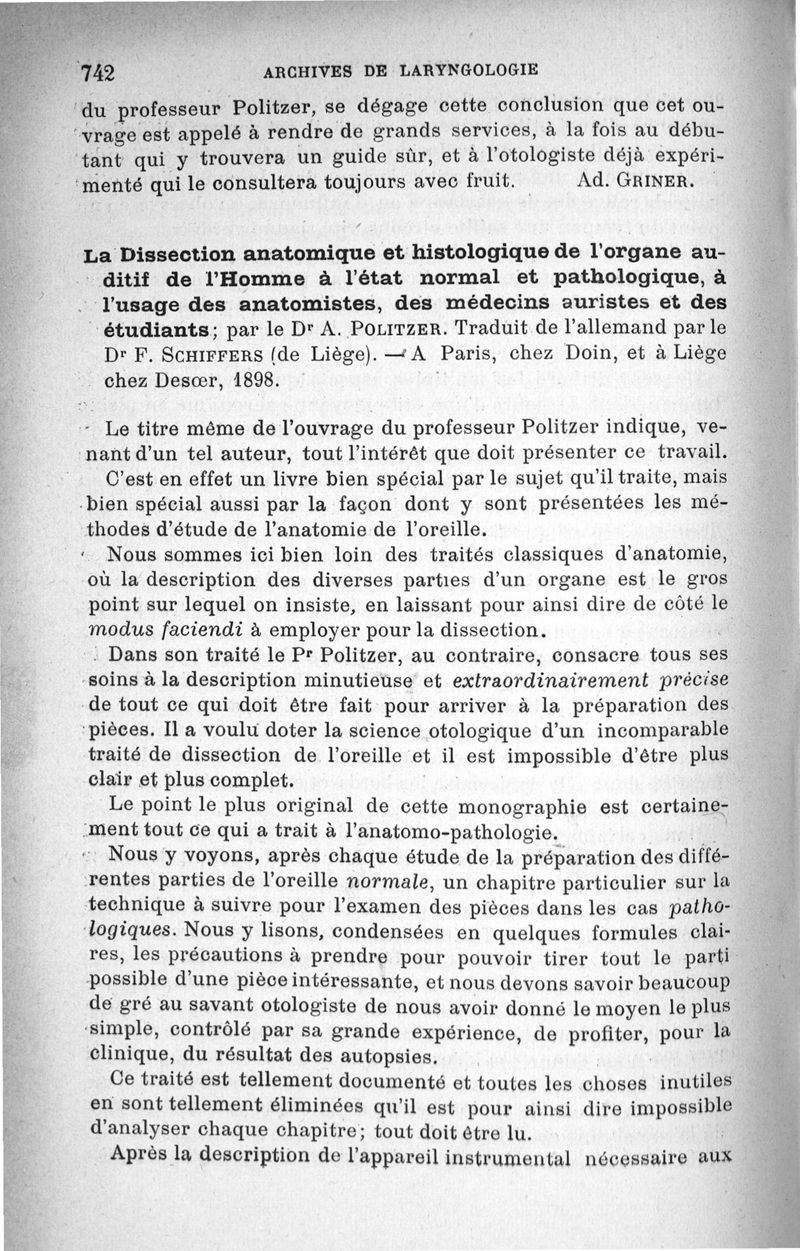 742 ARCHIVES DE LARYNGOLOGIE

du professeur Politzer, se dégage cette conclusion que cet ouvrage est appelé à rendre de grands services, à la fois au débutant qui y trouvera un guide sûr, et à l'otologiste déjà expérimenté qui le consultera toujours avec fruit. Ad. GRINER.

La Dissection anatomique et histologique de l'organe auditif de l'Homme à l'état normal et pathologique, à l'usage des anatomistes, des médecins auristes et des étudiants; par le Dr A. POLITZER. Traduit de l'allemand par le Dr F. SCHIFFERS (de Liège). — A Paris, chez Doin, et à Liège chez Desœr, 1898.

Le titre même de l'ouvrage du professeur Politzer indique, venant d'un tel auteur, tout l'intérêt que doit présenter ce travail.

C'est en effet un livre bien spécial par le sujet qu'il traite, mais bien spécial aussi par la façon dont y sont présentées les méthodes d'étude de l'anatomie de l'oreille.

Nous sommes ici bien loin des traités classiques d'anatomie, où la description des diverses parties d'un organe est le gros point sur lequel on insiste, en laissant pour ainsi dire de côté le modus faciendi à employer pour la dissection.

Dans son traité le Pr Politzer, au contraire, consacre tous ses soins à la description minutieuse et extraordinairement précise de tout ce qui doit être fait pour arriver à la préparation des pièces. Il a voulu doter la science otologique d'un incomparable traité de dissection de l'oreille et il est impossible d'être plus clair et plus complet.

Le point le plus original de cette monographie est certainement tout ce qui a trait à l'anatomo-pathologie.

Nous y voyons, après chaque étude de la préparation des différentes parties de l'oreille normale, un chapitre particulier sur la technique à suivre pour l'examen des pièces dans les cas pathologiques. Nous y lisons, condensées en quelques formules claires, les précautions à prendre pour pouvoir tirer tout le parti possible d'une pièce intéressante, et nous devons savoir beaucoup de gré au savant otologiste de nous avoir donné le moyen le plus simple, contrôlé par sa grande expérience, de profiter, pour la clinique, du résultat des autopsies.

Ce traité est tellement documenté et toutes les choses inutiles en sont tellement éliminées qu'il est pour ainsi dire impossible d'analyser chaque chapitre; tout doit être lu.

Après la description de l'appareil instrumental nécessaire aux